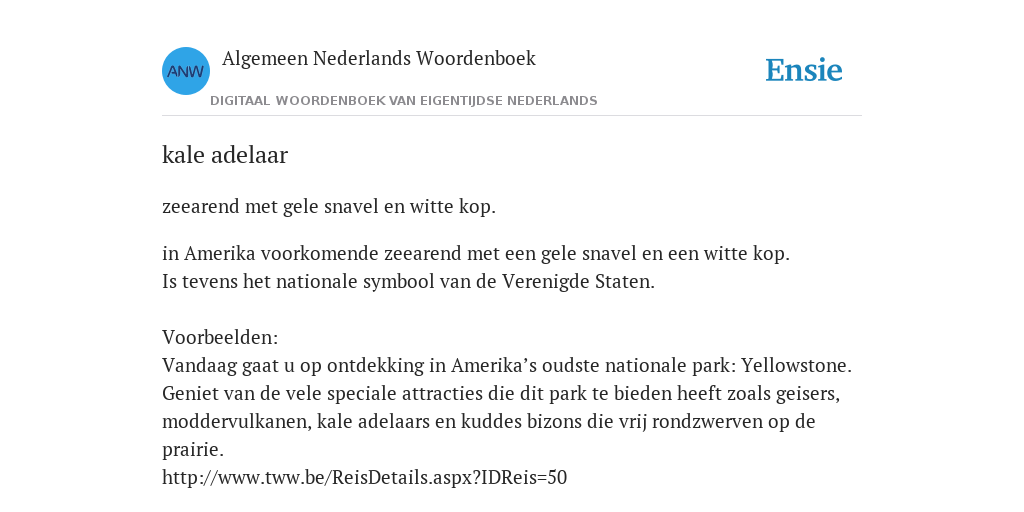 ANW
Algemeen Nederlands Woordenboek
DIGITAAL WOORDENBOEK VAN EIGENTIJDSE NEDERLANDS
Ensie

kale adelaar

zeearend met gele snavel en witte kop.

in Amerika voorkomende zeearend met een gele snavel en een witte kop.
Is tevens het nationale symbool van de Verenigde Staten.

Voorbeelden:
Vandaag gaat u op ontdekking in Amerika’s oudste nationale park: Yellowstone. Geniet van de vele speciale attracties die dit park te bieden heeft zoals geisers, moddervulkanen, kale adelaars en kuddes bizons die vrij rondzwerven op de prairie.
http://www.tww.be/ReisDetails.aspx?IDReis=50